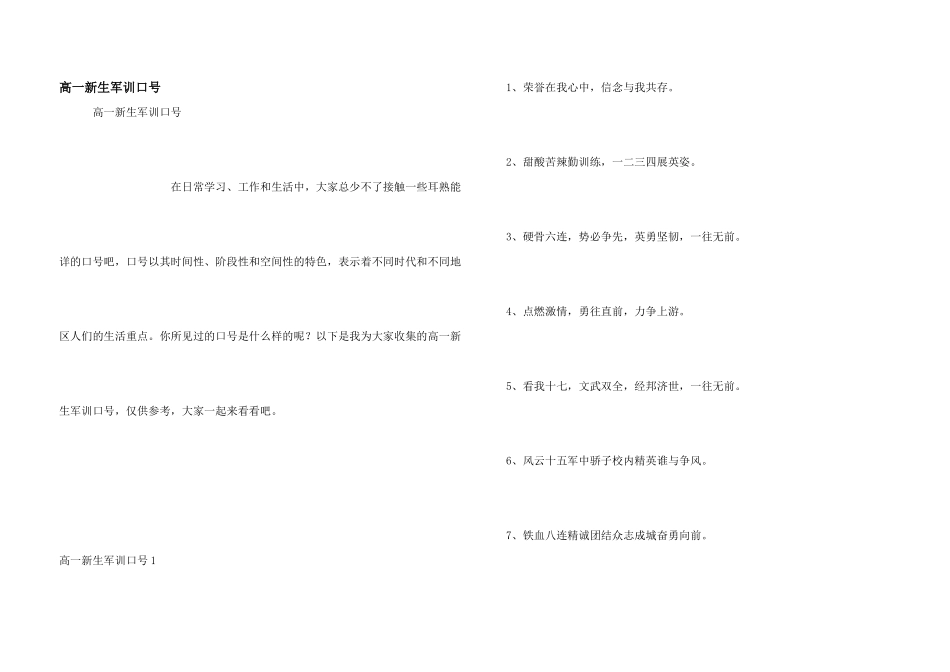 高一新生军训口号

高一新生军训口号

在日常学习、工作和生活中，大家总少不了接触一些耳熟能详的口号吧，口号以其时间性、阶段性和空间性的特色，表示着不同时代和不同地区人们的生活重点。你所见过的口号是什么样的呢？以下是我为大家收集的高一新生军训口号，仅供参考，大家一起来看看吧。

高一新生军训口号 1

1、荣誉在我心中，信念与我共存。

2、甜酸苦辣勤训练，一二三四展英姿。

3、硬骨六连，势必争先，英勇坚韧，一往无前。

4、点燃激情，勇往直前，力争上游。

5、看我十七，文武双全，经邦济世，一往无前。

6、风云十五军中骄子校内精英谁与争风。

7、铁血八连精诚团结众志成城奋勇向前。